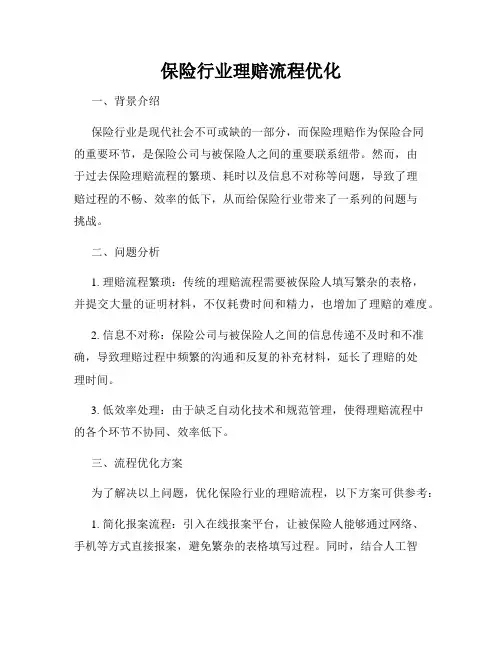 保险行业理赔流程优化

一、背景介绍

保险行业是现代社会不可或缺的一部分，而保险理赔作为保险合同的重要环节，是保险公司与被保险人之间的重要联系纽带。然而，由于过去保险理赔流程的繁琐、耗时以及信息不对称等问题，导致了理赔过程的不畅、效率的低下，从而给保险行业带来了一系列的问题与挑战。

二、问题分析

1. 理赔流程繁琐：传统的理赔流程需要被保险人填写繁杂的表格，并提交大量的证明材料，不仅耗费时间和精力，也增加了理赔的难度。

2. 信息不对称：保险公司与被保险人之间的信息传递不及时和不准确，导致理赔过程中频繁的沟通和反复的补充材料，延长了理赔的处理时间。

3. 低效率处理：由于缺乏自动化技术和规范管理，使得理赔流程中的各个环节不协同、效率低下。

三、流程优化方案

为了解决以上问题，优化保险行业的理赔流程，以下方案可供参考：

1. 简化报案流程：引入在线报案平台，让被保险人能够通过网络、手机等方式直接报案，避免繁杂的表格填写过程。同时，结合人工智